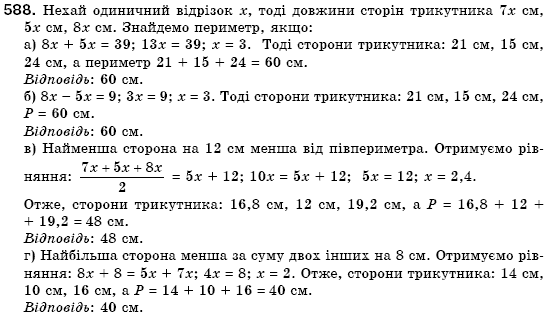 588. Нехай одиничний відрізок $x$, тоді довжини сторін трикутника $7x$ см, $5x$ см, $8x$ см. Знайдемо периметр, якщо:
а) $8x + 5x = 39$; $13x = 39$; $x = 3$. Тоді сторони трикутника: 21 см, 15 см, 24 см, а периметр $21 + 15 + 24 = 60$ см.
Відповідь: 60 см.
б) $8x - 5x = 9$; $3x = 9$; $x = 3$. Тоді сторони трикутника: 21 см, 15 см, 24 см, $P = 60$ см.
Відповідь: 60 см.
в) Найменша сторона на 12 см менша від півпериметра. Отримуємо рівняння: $\frac{7x + 5x + 8x}{2} = 5x + 12$; $10x = 5x + 12$; $5x = 12$; $x = 2,4$.
Отже, сторони трикутника: 16,8 см, 12 см, 19,2 см, а $P = 16,8 + 12 + 19,2 = 48$ см.
Відповідь: 48 см.
г) Найбільша сторона менша за суму двох інших на 8 см. Отримуємо рівняння: $8x + 8 = 5x + 7x$; $4x = 8$; $x = 2$. Отже, сторони трикутника: 14 см, 10 см, 16 см, а $P = 14 + 10 + 16 = 40$ см.
Відповідь: 40 см.